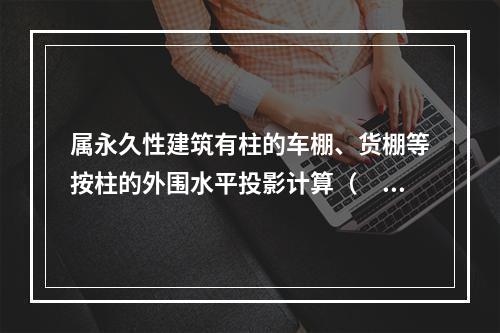 属永久性建筑有柱的车棚、货棚等按柱的外围水平投影计算（ ...